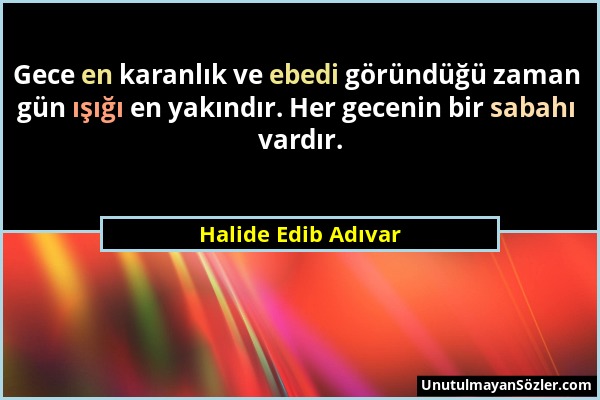 Gece en karanlık ve ebedi göründüğü zaman gün ışığı en yakındır. Her gecenin bir sabahı vardır.

Halide Edib Adıvar

UnutulmayanSözler.com